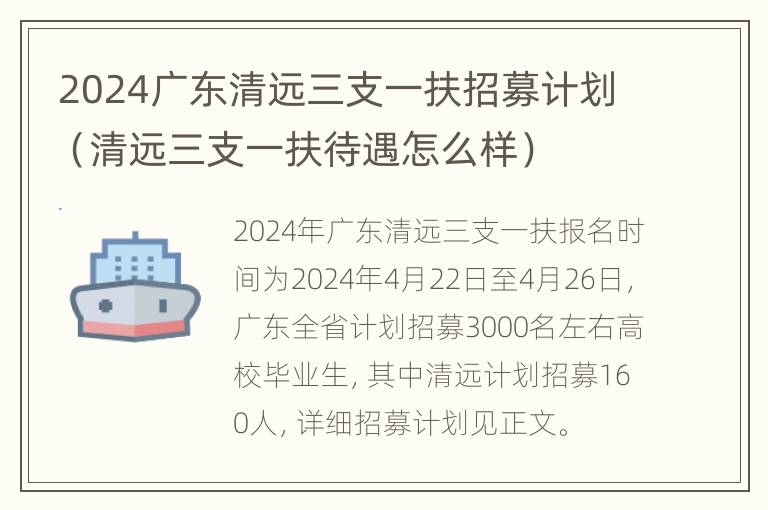 2024广东清远三支一扶招募计划（清远三支一扶待遇怎么样）

2024年广东清远三支一扶报名时间为2024年4月22日至4月26日，广东全省计划招募3000名左右高校毕业生，其中清远计划招募160人，详细招募计划见正文。